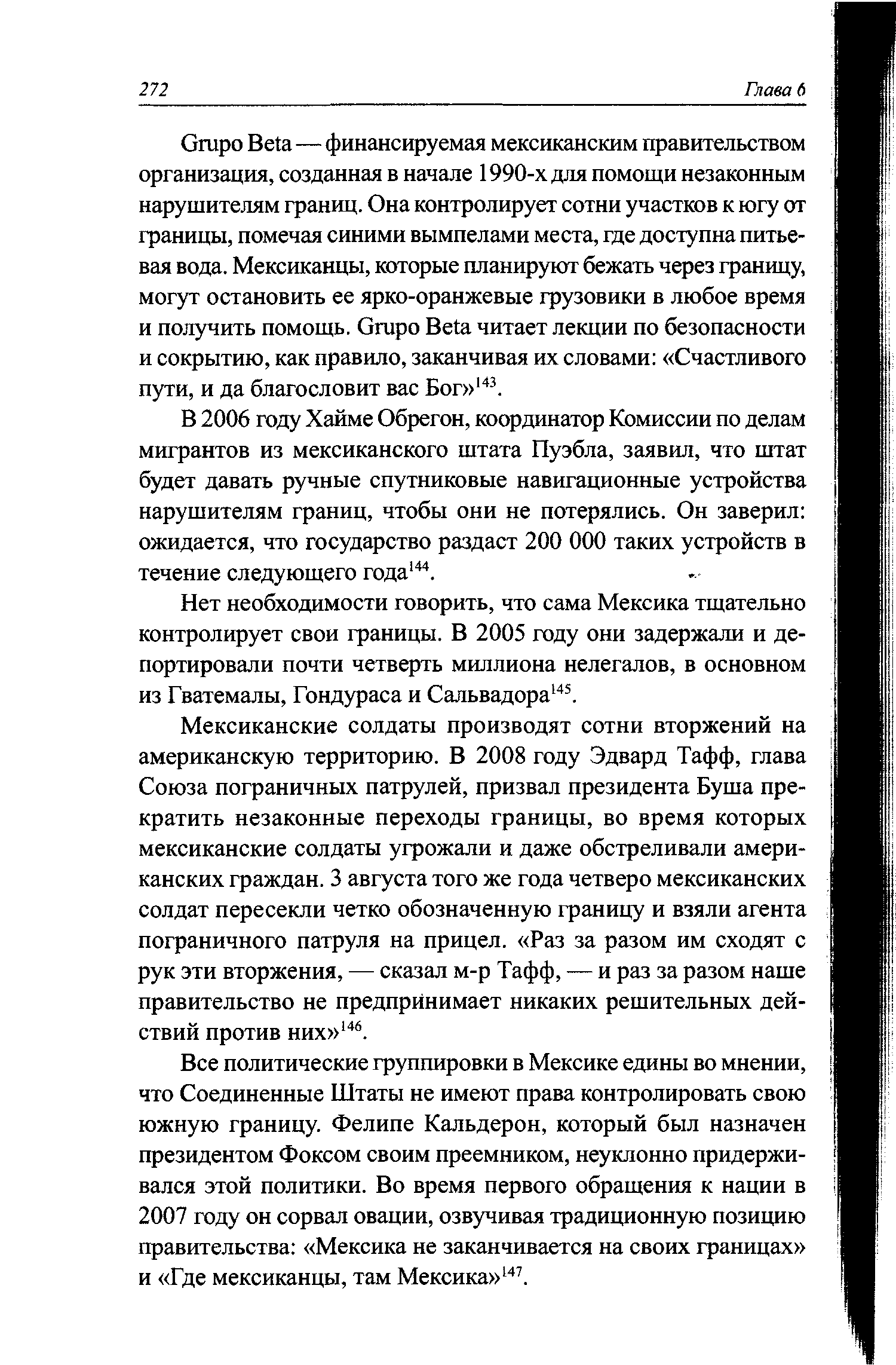 272 Глава 6

Grupo Beta — финансируемая мексиканским правительством организация, созданная в начале 1990-х для помощи незаконным нарушителям границ. Она контролирует сотни участков к югу от границы, помечая синими вымпелами места, где доступна питьевая вода. Мексиканцы, которые планируют бежать через границу, могут остановить ее ярко-оранжевые грузовики в любое время и получить помощь. Grupo Beta читает лекции по безопасности и сокрытию, как правило, заканчивая их словами: «Счастливого пути, и да благословит вас Бог»$^{143}$.

В 2006 году Хайме Обрегон, координатор Комиссии по делам мигрантов из мексиканского штата Пуэбла, заявил, что штат будет давать ручные спутниковые навигационные устройства нарушителям границ, чтобы они не потерялись. Он заверил: ожидается, что государство раздаст 200 000 таких устройств в течение следующего года$^{144}$.

Нет необходимости говорить, что сама Мексика тщательно контролирует свои границы. В 2005 году они задержали и депортировали почти четверть миллиона нелегалов, в основном из Гватемалы, Гондураса и Сальвадора$^{145}$.

Мексиканские солдаты производят сотни вторжений на американскую территорию. В 2008 году Эдвард Тафф, глава Союза пограничных патрулей, призвал президента Буша прекратить незаконные переходы границы, во время которых мексиканские солдаты угрожали и даже обстреливали американских граждан. 3 августа того же года четверо мексиканских солдат пересекли четко обозначенную границу и взяли агента пограничного патруля на прицел. «Раз за разом им сходят с рук эти вторжения, — сказал м-р Тафф, — и раз за разом наше правительство не предпринимает никаких решительных действий против них»$^{146}$.

Все политические группировки в Мексике едины во мнении, что Соединенные Штаты не имеют права контролировать свою южную границу. Фелипе Кальдерон, который был назначен президентом Фоксом своим преемником, неуклонно придерживался этой политики. Во время первого обращения к нации в 2007 году он сорвал овации, озвучивая традиционную позицию правительства: «Мексика не заканчивается на своих границах» и «Где мексиканцы, там Мексика»$^{147}$.